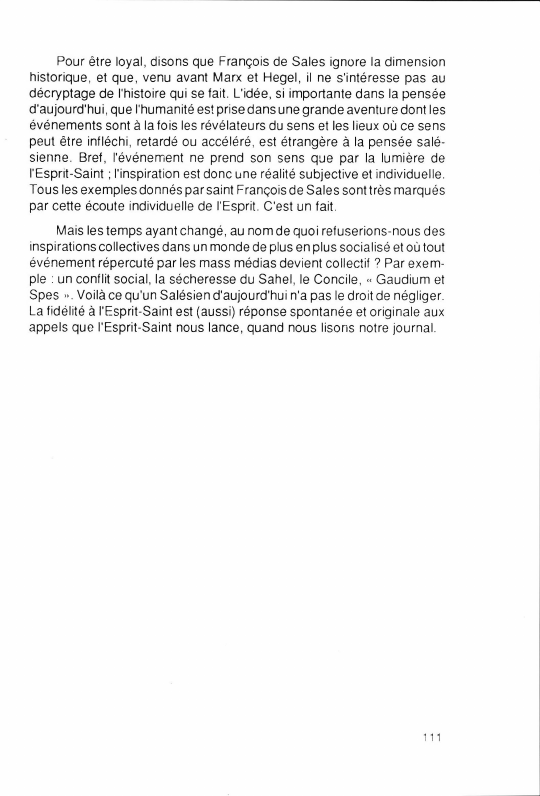 Pour être loyal, disons que François de Sales ignore la dimension historique, et que, venu avant Marx et Hegel, il ne s'intéresse pas au décryptage de l'histoire qui se fait. L'idée, si importante dans la pensée d'aujourd'hui, que l'humanité est prise dans une grande aventure dont les événements sont à la fois les révélateurs du sens et les lieux où ce sens peut être infléchi, retardé ou accéléré, est étrangère à la pensée salésienne. Bref, l'événement ne prend son sens que par la lumière de l'Esprit-Saint ; l'inspiration est donc une réalité subjective et individuelle. Tous les exemples donnés par saint François de Sales sont très marqués par cette écoute individuelle de l'Esprit. C'est un fait.

Mais les temps ayant changé, au nom de quoi refuserions-nous des inspirations collectives dans un monde de plus en plus socialisé et où tout événement répercuté par les mass médias devient collectif ? Par exemple : un conflit social, la sécheresse du Sahel, le Concile, « Gaudium et Spes ». Voilà ce qu'un Salésien d'aujourd'hui n'a pas le droit de négliger. La fidélité à l'Esprit-Saint est (aussi) réponse spontanée et originale aux appels que l'Esprit-Saint nous lance, quand nous lisons notre journal.

111